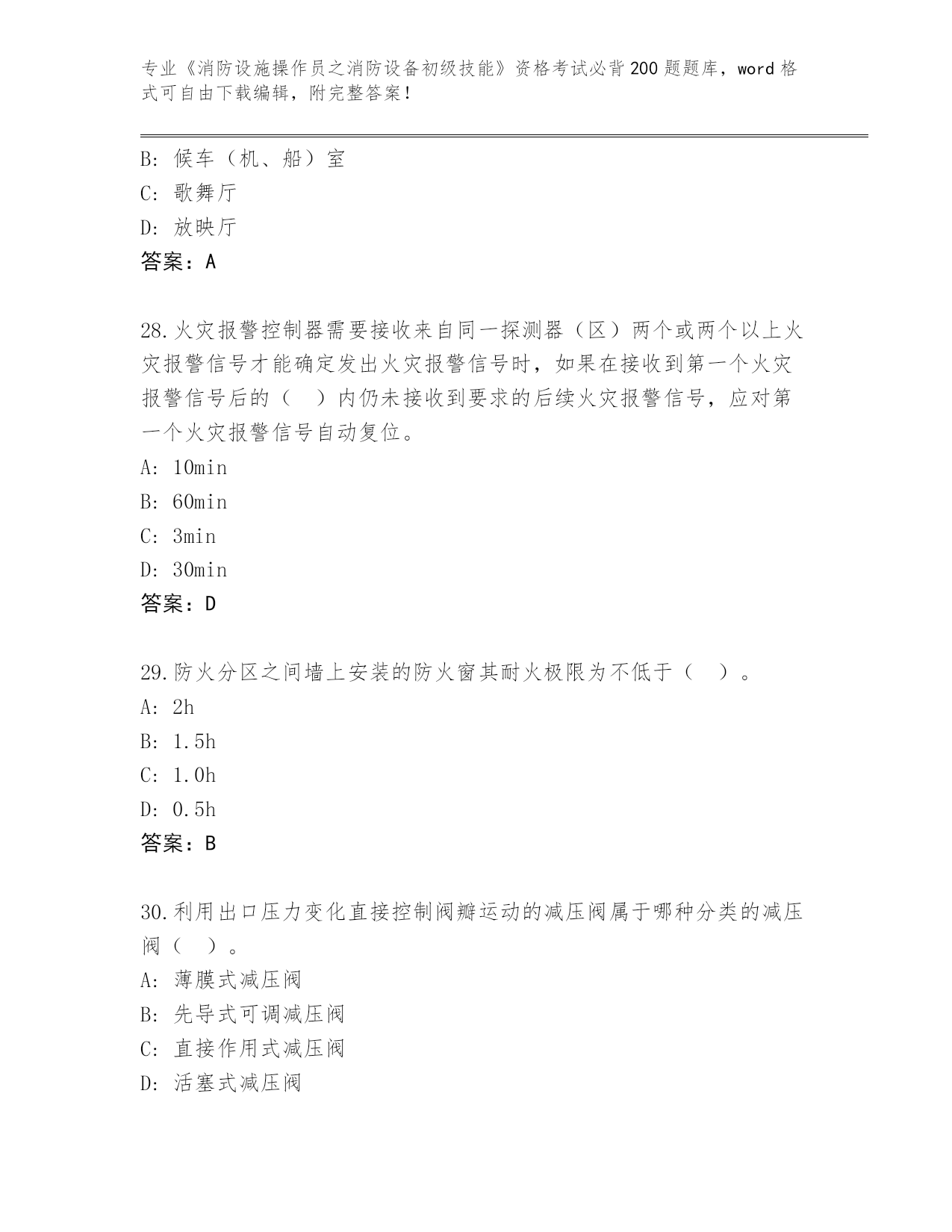 专业《消防设施操作员之消防设备初级技能》资格考试必背200题题库，word格式可自由下载编辑，附完整答案！

B: 候车（机、船）室
C: 歌舞厅
D: 放映厅
答案：A

28.火灾报警控制器需要接收来自同一探测器（区）两个或两个以上火灾报警信号才能确定发出火灾报警信号时，如果在接收到第一个火灾报警信号后的（　）内仍未接收到要求的后续火灾报警信号，应对第一个火灾报警信号自动复位。
A: 10min
B: 60min
C: 3min
D: 30min
答案：D

29.防火分区之间墙上安装的防火窗其耐火极限为不低于（　）。
A: 2h
B: 1.5h
C: 1.0h
D: 0.5h
答案：B

30.利用出口压力变化直接控制阀瓣运动的减压阀属于哪种分类的减压阀（　）。
A: 薄膜式减压阀
B: 先导式可调减压阀
C: 直接作用式减压阀
D: 活塞式减压阀